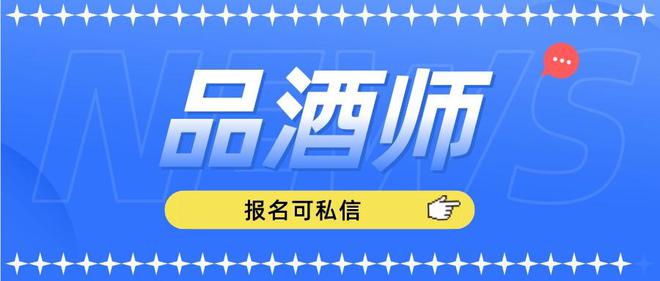 NEWS

品酒师

报名可私信